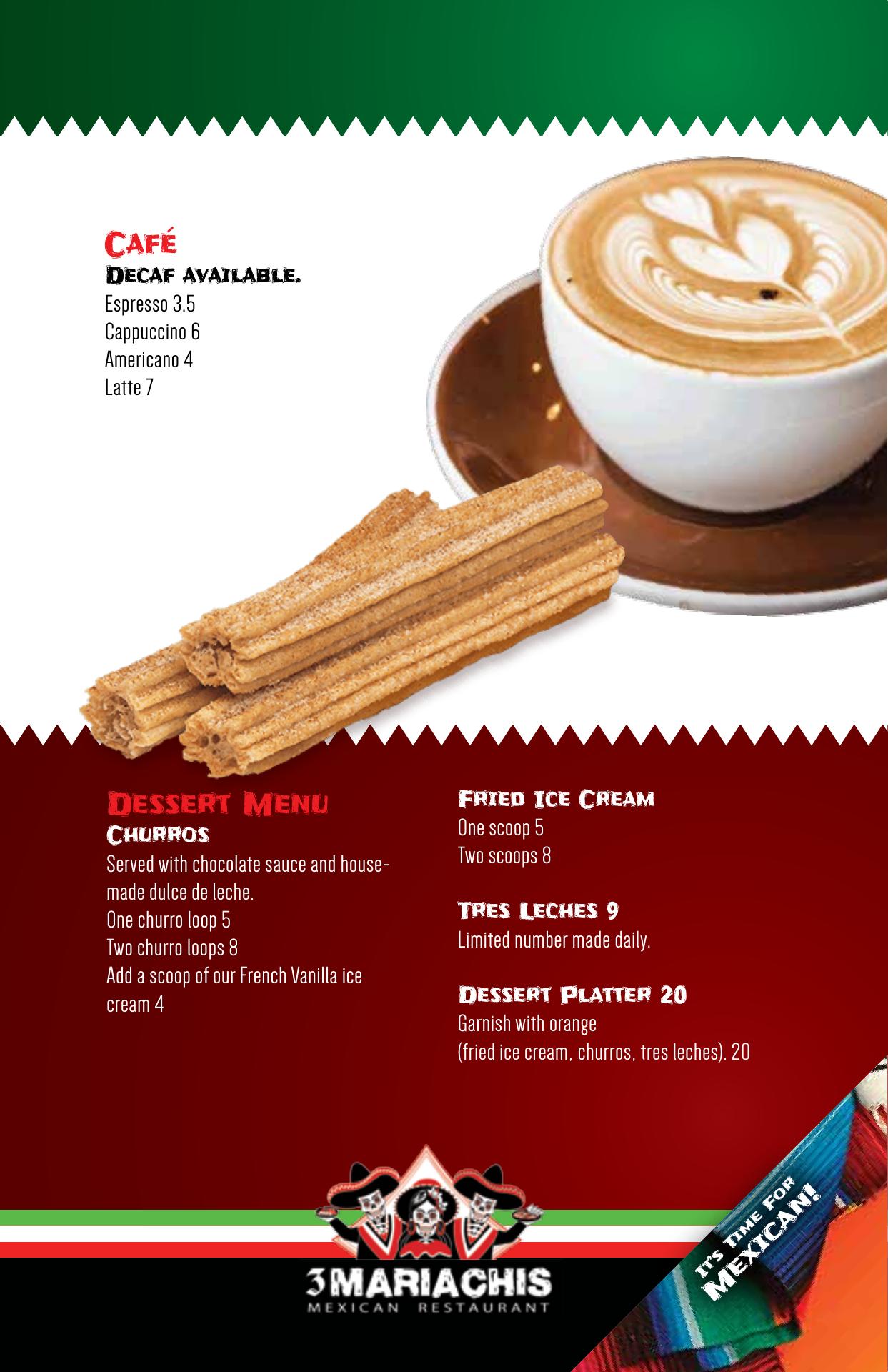 Café
Decaf available.
Espresso 3.5
Cappuccino 6
Americano 4
Latte 7

Dessert Menu
Churros
Served with chocolate sauce and housemade dulce de leche.
One churro loop 5
Two churro loops 8
Add a scoop of our French Vanilla ice cream 4

Fried Ice Cream
One scoop 5
Two scoops 8

Tres Leches 9
Limited number made daily.

Dessert Platter 20
Garnish with orange
(fried ice cream, churros, tres leches). 20

3MARIACHIS
MEXICAN RESTAURANT

It's Time for
Mexican!